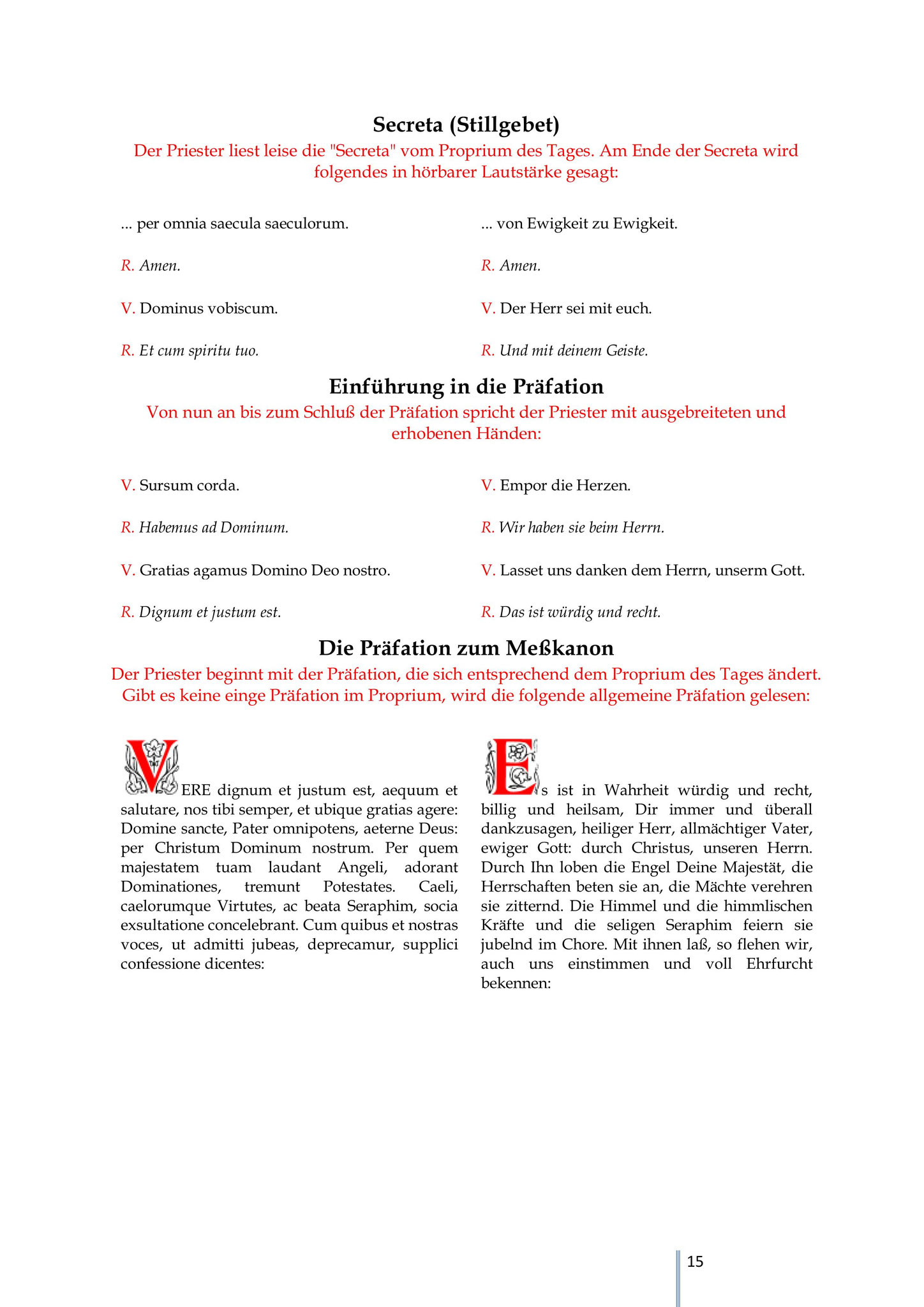 Secreta (Stillgebet)

Der Priester liest leise die "Secreta" vom Proprium des Tages. Am Ende der Secreta wird folgendes in hörbarer Lautstärke gesagt:

... per omnia saecula saeculorum.

R. Amen.

V. Dominus vobiscum.

R. Et cum spiritu tuo.

... von Ewigkeit zu Ewigkeit.

R. Amen.

V. Der Herr sei mit euch.

R. Und mit deinem Geiste.

Einführung in die Präfation

Von nun an bis zum Schluß der Präfation spricht der Priester mit ausgebreiteten und erhobenen Händen:

V. Sursum corda.

R. Habemus ad Dominum.

V. Gratias agamus Domino Deo nostro.

R. Dignum et justum est.

V. Empor die Herzen.

R. Wir haben sie beim Herrn.

V. Lasset uns danken dem Herrn, unserm Gott.

R. Das ist würdig und recht.

Die Präfation zum Meßkanon

Der Priester beginnt mit der Präfation, die sich entsprechend dem Proprium des Tages ändert. Gibt es keine einge Präfation im Proprium, wird die folgende allgemeine Präfation gelesen:

VERE dignum et justum est, aequum et salutare, nos tibi semper, et ubique gratias agere: Domine sancte, Pater omnipotens, aeterne Deus: per Christum Dominum nostrum. Per quem majestatem tuam laudant Angeli, adorant Dominationes, tremunt Potestates. Caeli, caelorumque Virtutes, ac beata Seraphim, socia exsultatione concelebrant. Cum quibus et nostras voces, ut admitti jubeas, deprecamur, supplici confessione dicentes:

Es ist in Wahrheit würdig und recht, billig und heilsam, Dir immer und überall dankzusagen, heiliger Herr, allmächtiger Vater, ewiger Gott: durch Christus, unseren Herrn. Durch Ihn loben die Engel Deine Majestät, die Herrschaften beten sie an, die Mächte verehren sie zitternd. Die Himmel und die himmlischen Kräfte und die seligen Seraphim feiern sie jubelnd im Chore. Mit ihnen laß, so flehen wir, auch uns einstimmen und voll Ehrfurcht bekennen:

15